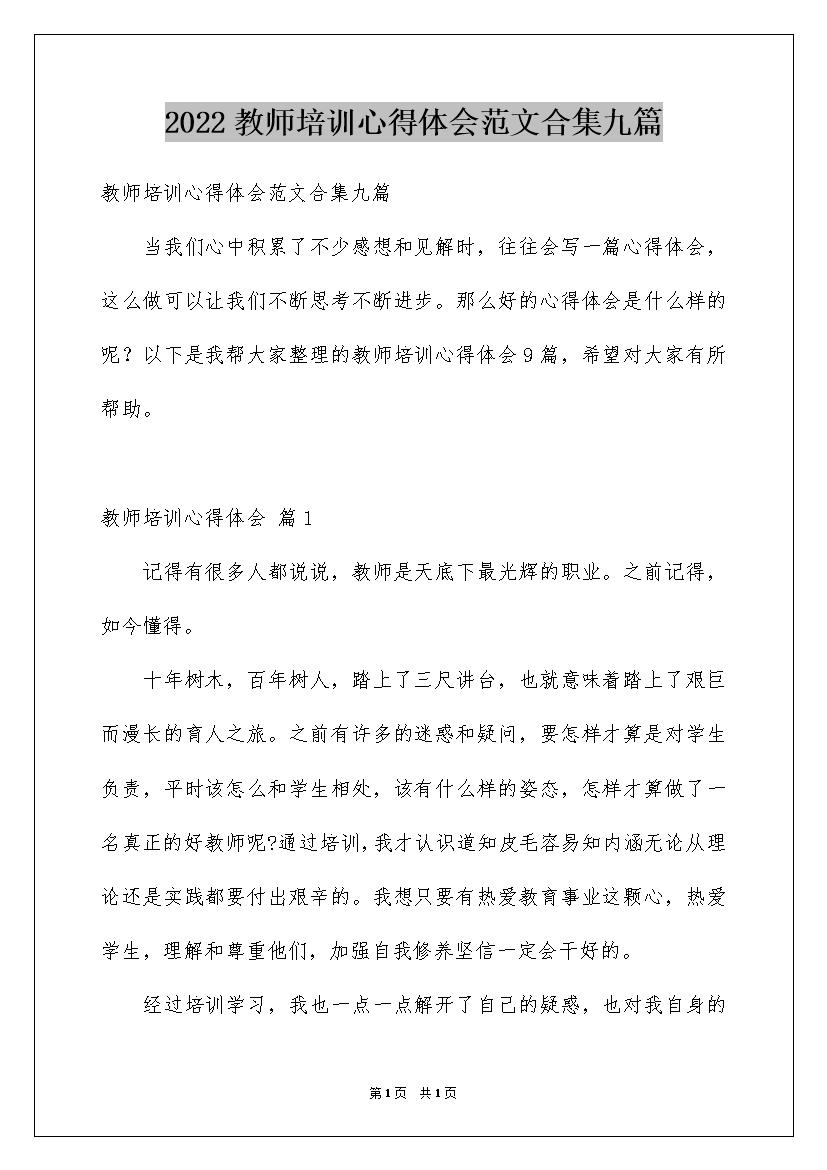 2022 教师培训心得体会范文合集九篇

教师培训心得体会范文合集九篇

当我们心中积累了不少感想和见解时，往往会写一篇心得体会，这么做可以让我们不断思考不断进步。那么好的心得体会是什么样的呢？以下是我帮大家整理的教师培训心得体会 9 篇，希望对大家有所帮助。

教师培训心得体会 篇 1

记得有很多人都说说，教师是天底下最光辉的职业。之前记得，如今懂得。

十年树木，百年树人，踏上了三尺讲台，也就意味着踏上了艰巨而漫长的育人之旅。之前有许多的迷惑和疑问，要怎样才算是对学生负责，平时该怎么和学生相处，该有什么样的姿态，怎样才算做了一名真正的好教师呢?通过培训，我才认识道知皮毛容易知内涵无论从理论还是实践都要付出艰辛的。我想只要有热爱教育事业这颗心，热爱学生，理解和尊重他们，加强自我修养坚信一定会干好的。

经过培训学习，我也一点一点解开了自己的疑惑，也对我自身的

第 1 页　共 1 页